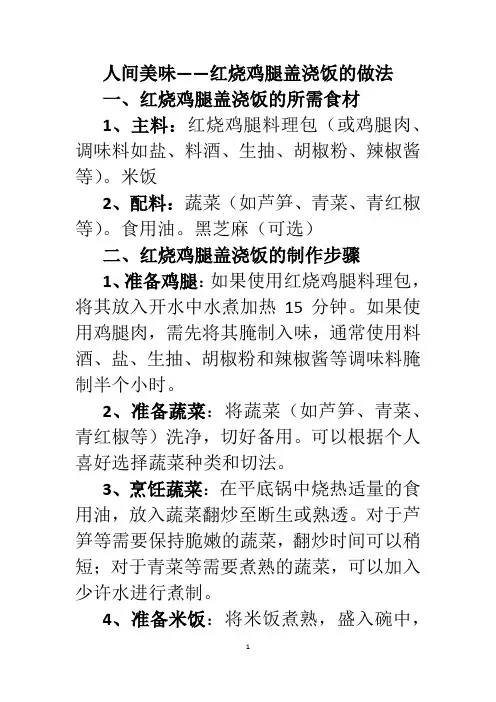 人间美味——红烧鸡腿盖浇饭的做法

一、红烧鸡腿盖浇饭的所需食材

1、主料：红烧鸡腿料理包（或鸡腿肉、调味料如盐、料酒、生抽、胡椒粉、辣椒酱等）。米饭

2、配料：蔬菜（如芦笋、青菜、青红椒等）。食用油。黑芝麻（可选）

二、红烧鸡腿盖浇饭的制作步骤

1、准备鸡腿：如果使用红烧鸡腿料理包，将其放入开水中水煮加热 15 分钟。如果使用鸡腿肉，需先将其腌制入味，通常使用料酒、盐、生抽、胡椒粉和辣椒酱等调味料腌制半个小时。

2、准备蔬菜：将蔬菜（如芦笋、青菜、青红椒等）洗净，切好备用。可以根据个人喜好选择蔬菜种类和切法。

3、烹饪蔬菜：在平底锅中烧热适量的食用油，放入蔬菜翻炒至断生或熟透。对于芦笋等需要保持脆嫩的蔬菜，翻炒时间可以稍短；对于青菜等需要煮熟的蔬菜，可以加入少许水进行煮制。

4、准备米饭：将米饭煮熟，盛入碗中，

1